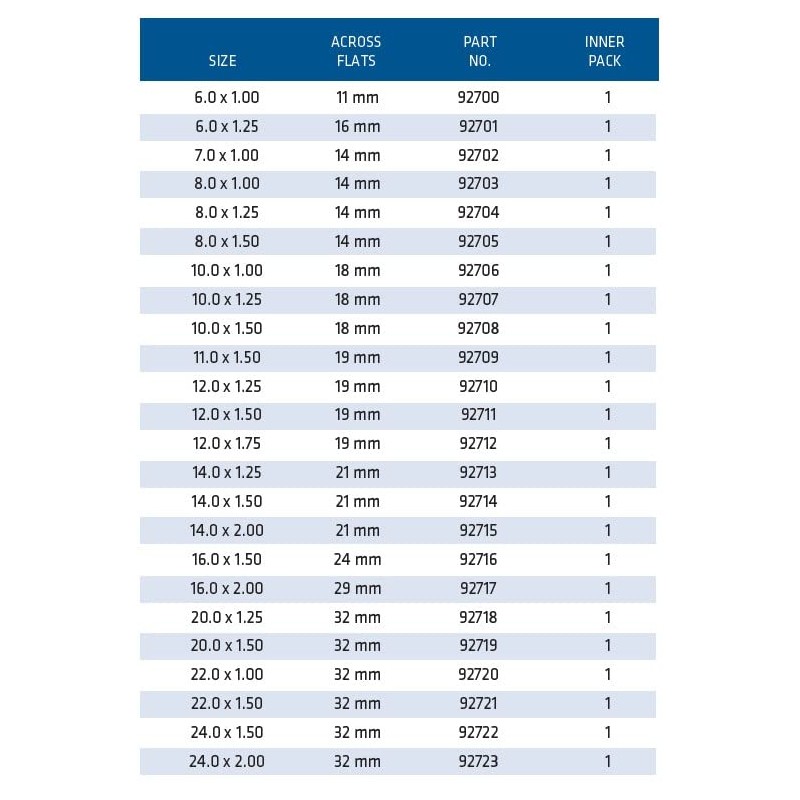 | SIZE | ACROSS FLATS | PART NO. | INNER PACK |
|---|---|---|---|
| 6.0 x 1.00 | 11 mm | 92700 | 1 |
| 6.0 x 1.25 | 16 mm | 92701 | 1 |
| 7.0 x 1.00 | 14 mm | 92702 | 1 |
| 8.0 x 1.00 | 14 mm | 92703 | 1 |
| 8.0 x 1.25 | 14 mm | 92704 | 1 |
| 8.0 x 1.50 | 14 mm | 92705 | 1 |
| 10.0 x 1.00 | 18 mm | 92706 | 1 |
| 10.0 x 1.25 | 18 mm | 92707 | 1 |
| 10.0 x 1.50 | 18 mm | 92708 | 1 |
| 11.0 x 1.50 | 19 mm | 92709 | 1 |
| 12.0 x 1.25 | 19 mm | 92710 | 1 |
| 12.0 x 1.50 | 19 mm | 92711 | 1 |
| 12.0 x 1.75 | 19 mm | 92712 | 1 |
| 14.0 x 1.25 | 21 mm | 92713 | 1 |
| 14.0 x 1.50 | 21 mm | 92714 | 1 |
| 14.0 x 2.00 | 21 mm | 92715 | 1 |
| 16.0 x 1.50 | 24 mm | 92716 | 1 |
| 16.0 x 2.00 | 29 mm | 92717 | 1 |
| 20.0 x 1.25 | 32 mm | 92718 | 1 |
| 20.0 x 1.50 | 32 mm | 92719 | 1 |
| 22.0 x 1.00 | 32 mm | 92720 | 1 |
| 22.0 x 1.50 | 32 mm | 92721 | 1 |
| 24.0 x 1.50 | 32 mm | 92722 | 1 |
| 24.0 x 2.00 | 32 mm | 92723 | 1 |